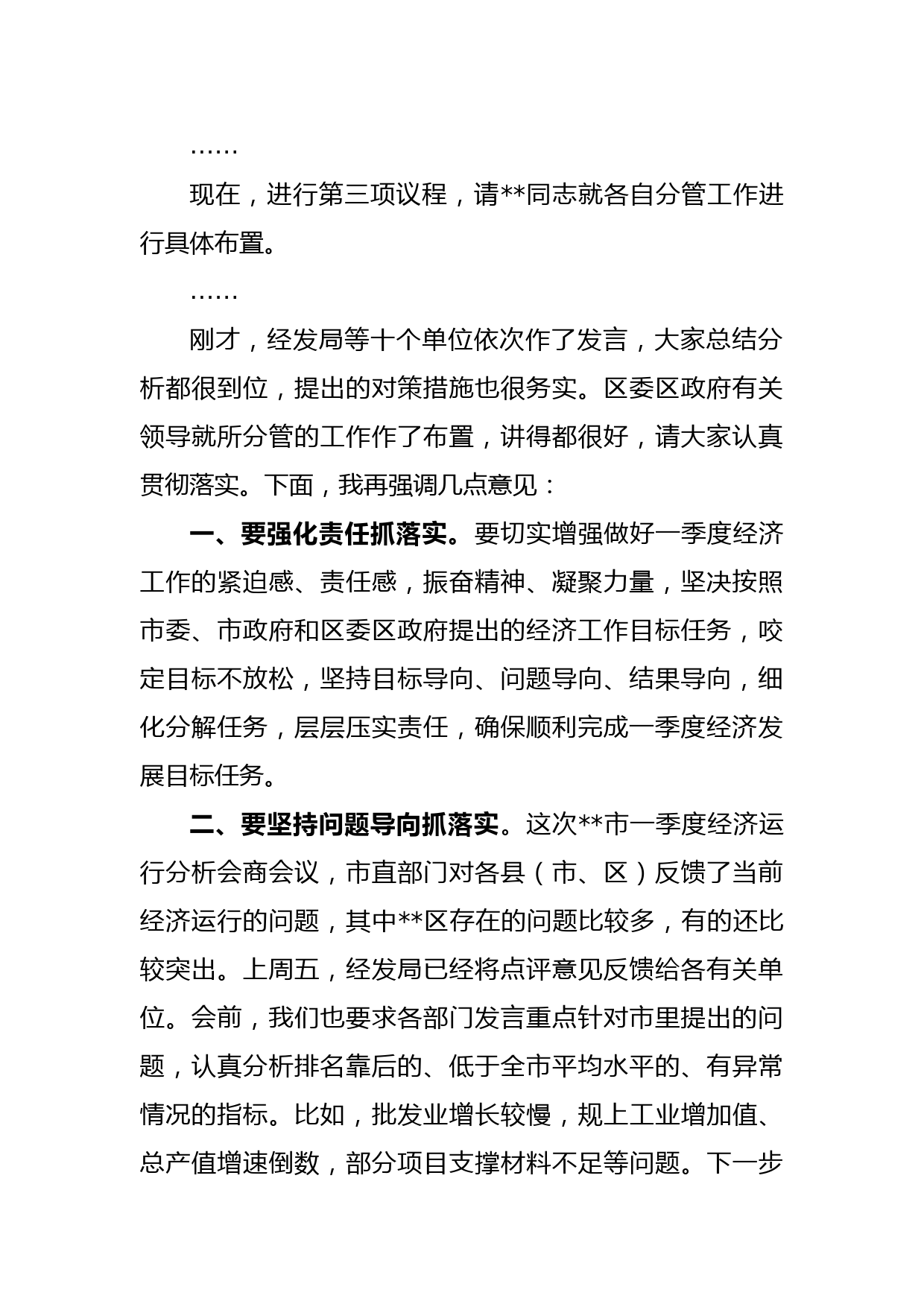 ……

现在，进行第三项议程，请**同志就各自分管工作进行具体布置。

……

刚才，经发局等十个单位依次作了发言，大家总结分析都很到位，提出的对策措施也很务实。区委区政府有关领导就所分管的工作作了布置，讲得都很好，请大家认真贯彻落实。下面，我再强调几点意见：

一、要强化责任抓落实。要切实增强做好一季度经济工作的紧迫感、责任感，振奋精神、凝聚力量，坚决按照市委、市政府和区委区政府提出的经济工作目标任务，咬定目标不放松，坚持目标导向、问题导向、结果导向，细化分解任务，层层压实责任，确保顺利完成一季度经济发展目标任务。

二、要坚持问题导向抓落实。这次**市一季度经济运行分析会商会议，市直部门对各县（市、区）反馈了当前经济运行的问题，其中**区存在的问题比较多，有的还比较突出。上周五，经发局已经将点评意见反馈给各有关单位。会前，我们也要求各部门发言重点针对市里提出的问题，认真分析排名靠后的、低于全市平均水平的、有异常情况的指标。比如，批发业增长较慢，规上工业增加值、总产值增速倒数，部分项目支撑材料不足等问题。下一步